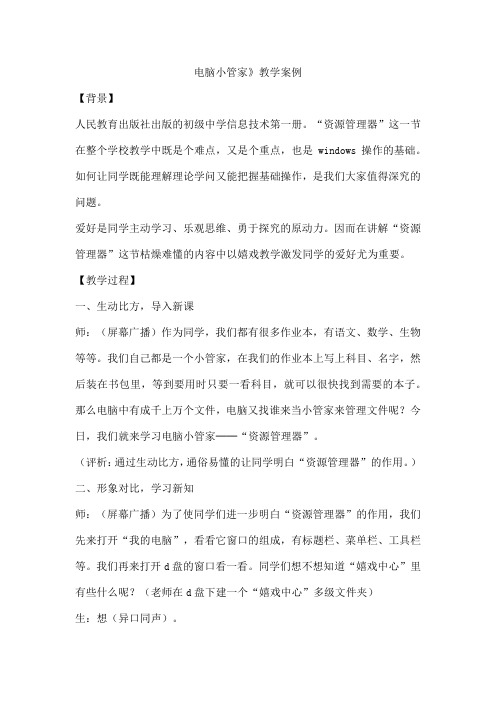 电脑小管家》教学案例

【背景】

人民教育出版社出版的初级中学信息技术第一册。“资源管理器”这一节在整个学校教学中既是个难点，又是个重点，也是 windows 操作的基础。如何让同学既能理解理论学问又能把握基础操作，是我们大家值得深究的问题。

爱好是同学主动学习、乐观思维、勇于探究的原动力。因而在讲解“资源管理器”这节枯燥难懂的内容中以嬉戏教学激发同学的爱好尤为重要。

【教学过程】

一、生动比方，导入新课

师：（屏幕广播）作为同学，我们都有很多作业本，有语文、数学、生物等等。我们自己都是一个小管家，在我们的作业本上写上科目、名字，然后装在书包里，等到要用时只要一看科目，就可以很快找到需要的本子。那么电脑中有成千上万个文件，电脑又找谁来当小管家来管理文件呢？今日，我们就来学习电脑小管家——“资源管理器”。

（评析：通过生动比方，通俗易懂的让同学明白“资源管理器”的作用。）

二、形象对比，学习新知

师：（屏幕广播）为了使同学们进一步明白“资源管理器”的作用，我们先来打开“我的电脑”，看看它窗口的组成，有标题栏、菜单栏、工具栏等。我们再来打开 d 盘的窗口看一看。同学们想不想知道“嬉戏中心”里有些什么呢？（老师在 d 盘下建一个“嬉戏中心”多级文件夹）

生：想（异口同声）。